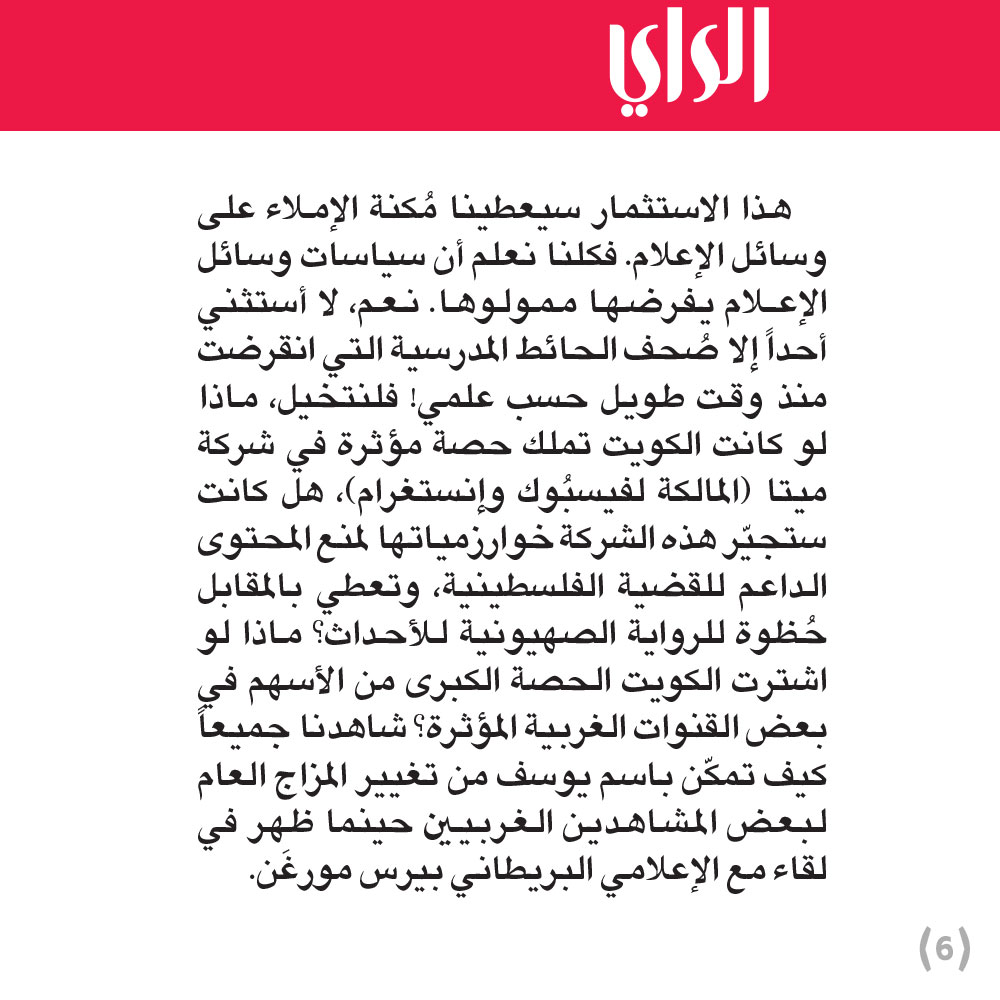 الراي

هذا الاستثمار سيعطينا مُكنة الإملاء على وسائل الإعلام. فكلنا نعلم أن سياسات وسائل الإعلام يفرضها ممولوها. نعم، لا أستثني أحداً إلا صُحف الحائط المدرسية التي انقرضت منذ وقت طويل حسب علمي! فلنتخيل، ماذا لو كانت الكويت تملك حصة مؤثرة في شركة ميتا (المالكة لفيسبُوك وإنستغرام)، هل كانت ستجيّر هذه الشركة خوارزمياتها لمنع المحتوى الداعم للقضية الفلسطينية، وتعطي بالمقابل حُظوة للرواية الصهيونية للأحداث؟ ماذا لو اشترت الكويت الحصة الكبرى من الأسهم في بعض القنوات الغربية المؤثرة؟ شاهدنا جميعاً كيف تمكّن باسم يوسف من تغيير المزاج العام لبعض المشاهدين الغربيين حينما ظهر في لقاء مع الإعلامي البريطاني بيرس مورغَن.

(6)